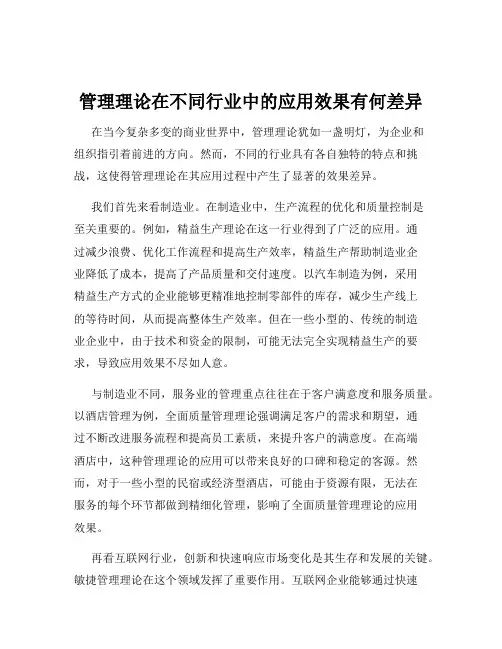 管理理论在不同行业中的应用效果有何差异

在当今复杂多变的商业世界中，管理理论犹如一盏明灯，为企业和组织指引着前进的方向。然而，不同的行业具有各自独特的特点和挑战，这使得管理理论在其应用过程中产生了显著的效果差异。

我们首先来看制造业。在制造业中，生产流程的优化和质量控制是至关重要的。例如，精益生产理论在这一行业得到了广泛的应用。通过减少浪费、优化工作流程和提高生产效率，精益生产帮助制造业企业降低了成本，提高了产品质量和交付速度。以汽车制造为例，采用精益生产方式的企业能够更精准地控制零部件的库存，减少生产线上的等待时间，从而提高整体生产效率。但在一些小型的、传统的制造业企业中，由于技术和资金的限制，可能无法完全实现精益生产的要求，导致应用效果不尽如人意。

与制造业不同，服务业的管理重点往往在于客户满意度和服务质量。以酒店管理为例，全面质量管理理论强调满足客户的需求和期望，通过不断改进服务流程和提高员工素质，来提升客户的满意度。在高端酒店中，这种管理理论的应用可以带来良好的口碑和稳定的客源。然而，对于一些小型的民宿或经济型酒店，可能由于资源有限，无法在服务的每个环节都做到精细化管理，影响了全面质量管理理论的应用效果。

再看互联网行业，创新和快速响应市场变化是其生存和发展的关键。敏捷管理理论在这个领域发挥了重要作用。互联网企业能够通过快速